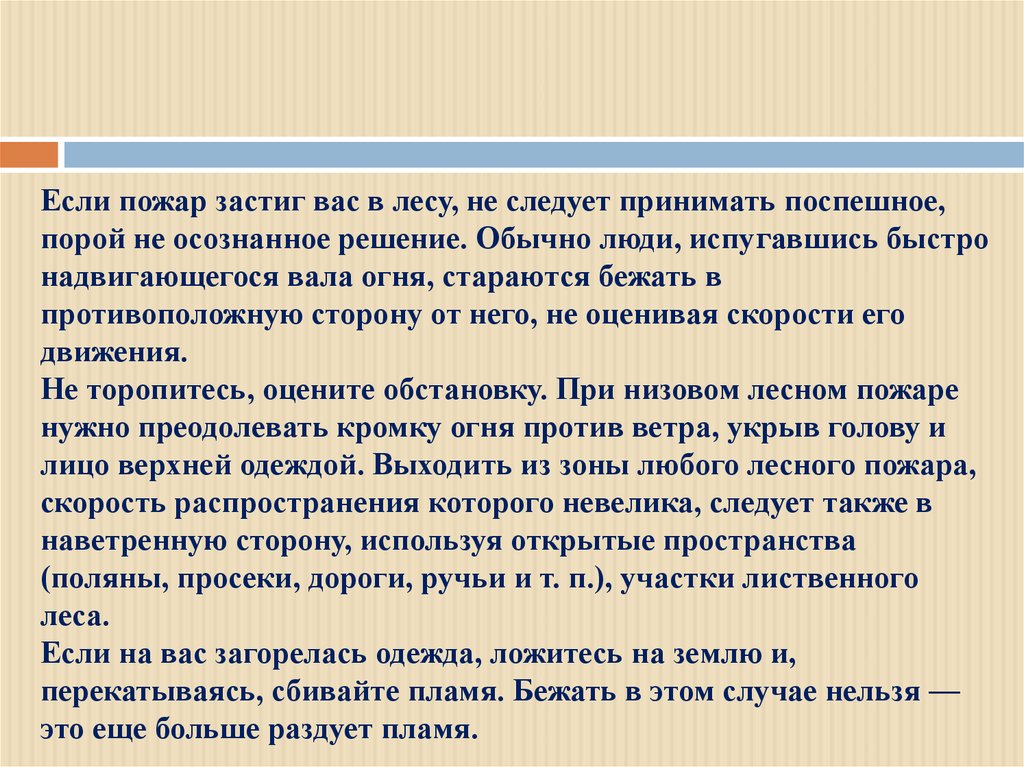 Если пожар застиг вас в лесу, не следует принимать поспешное, порой не осознанное решение. Обычно люди, испугавшись быстро надвигающегося вала огня, стараются бежать в противоположную сторону от него, не оценивая скорости его движения.

Не торопитесь, оцените обстановку. При низовом лесном пожаре нужно преодолевать кромку огня против ветра, укрыв голову и лицо верхней одеждой. Выходить из зоны любого лесного пожара, скорость распространения которого невелика, следует также в наветренную сторону, используя открытые пространства (поляны, просеки, дороги, ручьи и т. п.), участки лиственного леса.

Если на вас загорелась одежда, ложитесь на землю и, перекатываясь, сбивайте пламя. Бежать в этом случае нельзя — это еще больше раздует пламя.